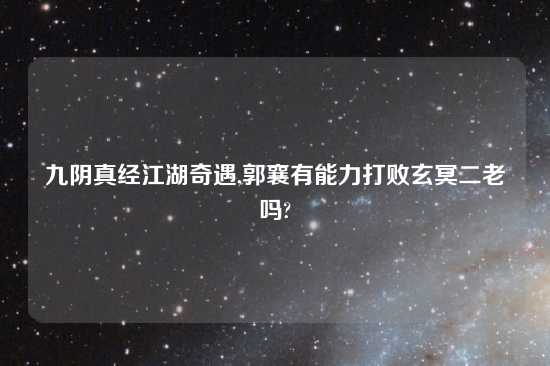 九阴真经江湖奇遇,郭襄有能力打败玄冥二老吗?